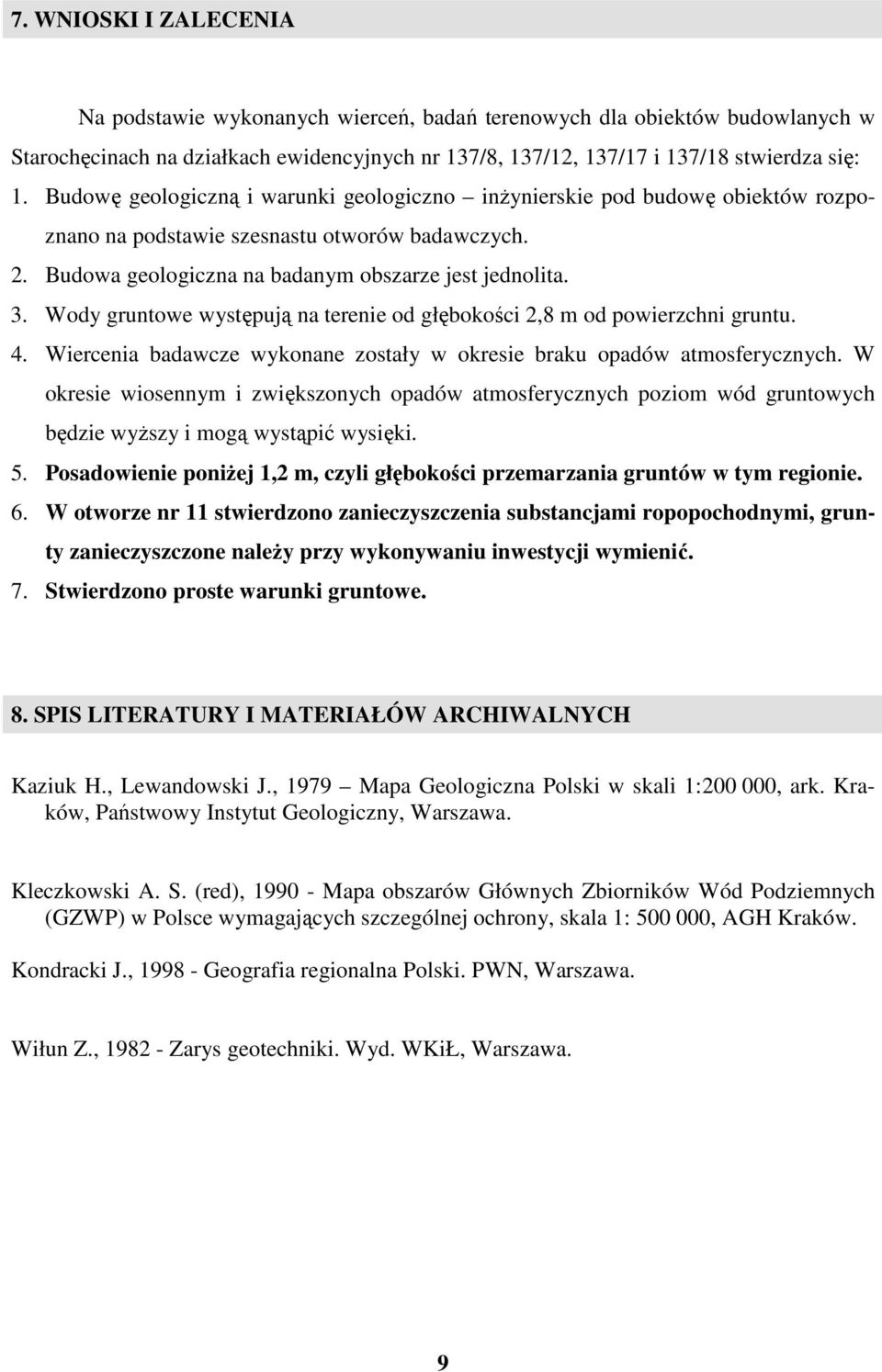 7. WNIOSKI I ZALECENIA

Na podstawie wykonanych wierceń, badań terenowych dla obiektów budowlanych w Starochęcinach na działkach ewidencyjnych nr 137/8, 137/12, 137/17 i 137/18 stwierdza się:

1. Budowę geologiczną i warunki geologiczno – inżynierskie pod budowę obiektów rozpoznano na podstawie szesnastu otworów badawczych.
2. Budowa geologiczna na badanym obszarze jest jednolita.
3. Wody gruntowe występują na terenie od głębokości 2,8 m od powierzchni gruntu.
4. Wiercenia badawcze wykonane zostały w okresie braku opadów atmosferycznych. W okresie wiosennym i zwiększonych opadów atmosferycznych poziom wód gruntowych będzie wyższy i mogą wystąpić wysięki.
5. Posadowienie poniżej 1,2 m, czyli głębokości przemarzania gruntów w tym regionie.
6. W otworze nr 11 stwierdzono zanieczyszczenia substancjami ropopochodnymi, grunty zanieczyszczone należy przy wykonywaniu inwestycji wymienić.
7. Stwierdzono proste warunki gruntowe.

8. SPIS LITERATURY I MATERIAŁÓW ARCHIWALNYCH

Kaziuk H., Lewandowski J., 1979 – Mapa Geologiczna Polski w skali 1:200 000, ark. Kraków, Państwowy Instytut Geologiczny, Warszawa.

Kleczkowski A. S. (red), 1990 - Mapa obszarów Głównych Zbiorników Wód Podziemnych (GZWP) w Polsce wymagających szczególnej ochrony, skala 1: 500 000, AGH Kraków.

Kondracki J., 1998 - Geografia regionalna Polski. PWN, Warszawa.

Wiłun Z., 1982 - Zarys geotechniki. Wyd. WKiŁ, Warszawa.

9